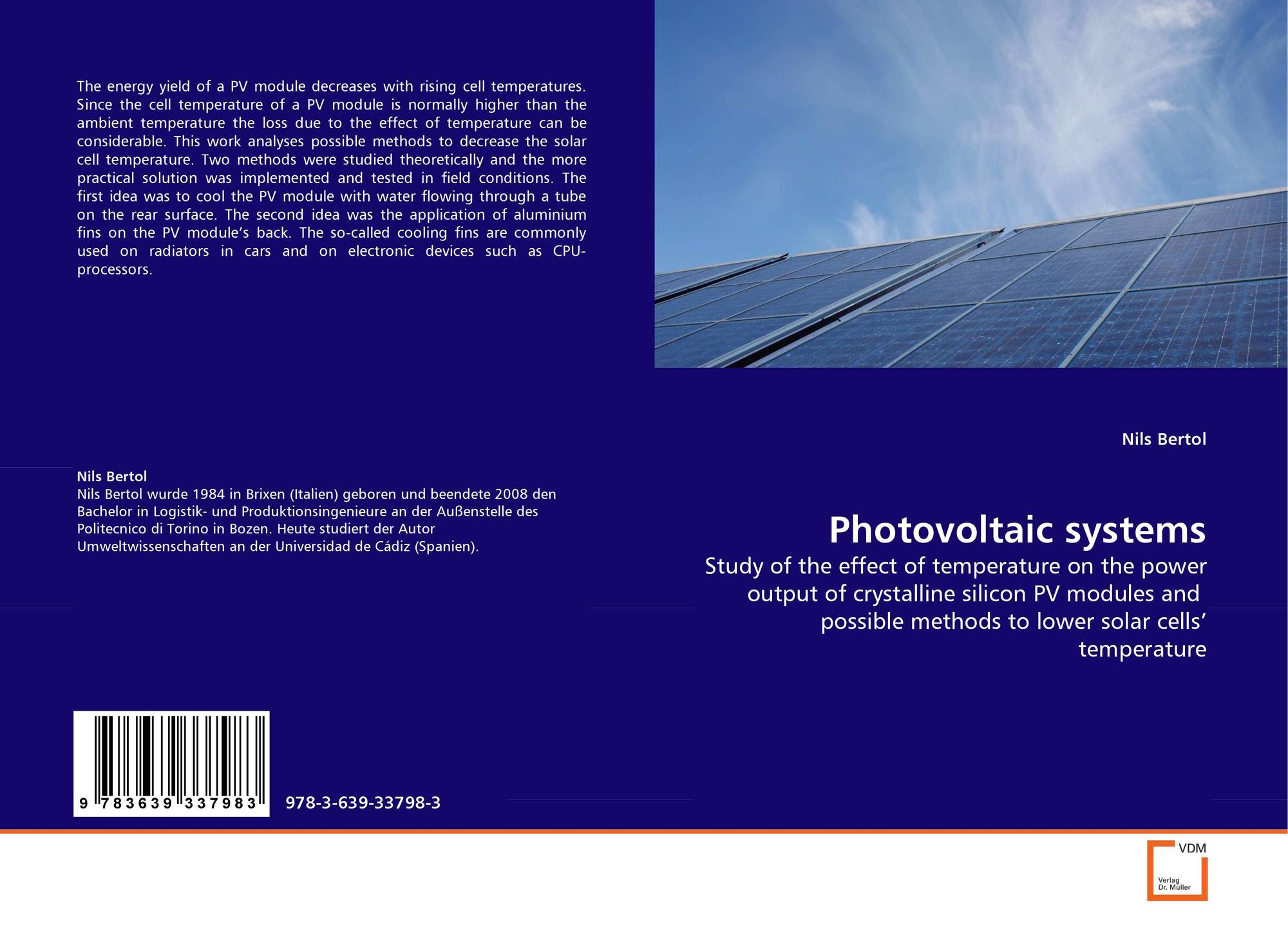 The energy yield of a PV module decreases with rising cell temperatures. Since the cell temperature of a PV module is normally higher than the ambient temperature the loss due to the effect of temperature can be considerable. This work analyses possible methods to decrease the solar cell temperature. Two methods were studied theoretically and the more practical solution was implemented and tested in field conditions. The first idea was to cool the PV module with water flowing through a tube on the rear surface. The second idea was the application of aluminium fins on the PV module's back. The so-called cooling fins are commonly used on radiators in cars and on electronic devices such as CPU-processors.

Nils Bertol
Nils Bertol wurde 1984 in Brixen (Italien) geboren und beendete 2008 den Bachelor in Logistik- und Produktionsingenieure an der Außenstelle des Politecnico di Torino in Bozen. Heute studiert der Autor Umweltwissenschaften an der Universidad de Cádiz (Spanien).

9 783639 337983

978-3-639-33798-3

Nils Bertol

Photovoltaic systems

Study of the effect of temperature on the power output of crystalline silicon PV modules and possible methods to lower solar cells' temperature

VDM
Verlag
Dr. Müller